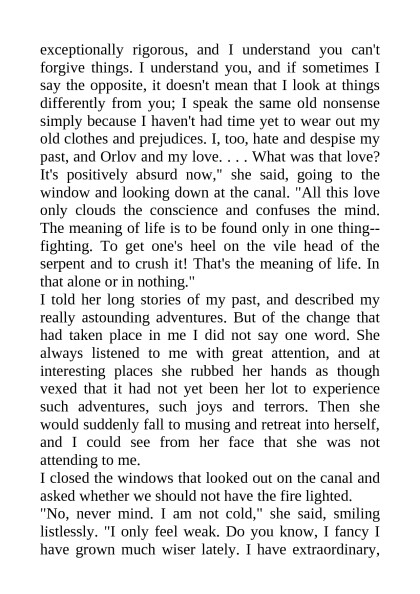 exceptionally rigorous, and I understand you can't forgive things. I understand you, and if sometimes I say the opposite, it doesn't mean that I look at things differently from you; I speak the same old nonsense simply because I haven't had time yet to wear out my old clothes and prejudices. I, too, hate and despise my past, and Orlov and my love. . . . What was that love? It's positively absurd now," she said, going to the window and looking down at the canal. "All this love only clouds the conscience and confuses the mind. The meaning of life is to be found only in one thing--fighting. To get one's heel on the vile head of the serpent and to crush it! That's the meaning of life. In that alone or in nothing."

I told her long stories of my past, and described my really astounding adventures. But of the change that had taken place in me I did not say one word. She always listened to me with great attention, and at interesting places she rubbed her hands as though vexed that it had not yet been her lot to experience such adventures, such joys and terrors. Then she would suddenly fall to musing and retreat into herself, and I could see from her face that she was not attending to me.

I closed the windows that looked out on the canal and asked whether we should not have the fire lighted.

"No, never mind. I am not cold," she said, smiling listlessly. "I only feel weak. Do you know, I fancy I have grown much wiser lately. I have extraordinary,